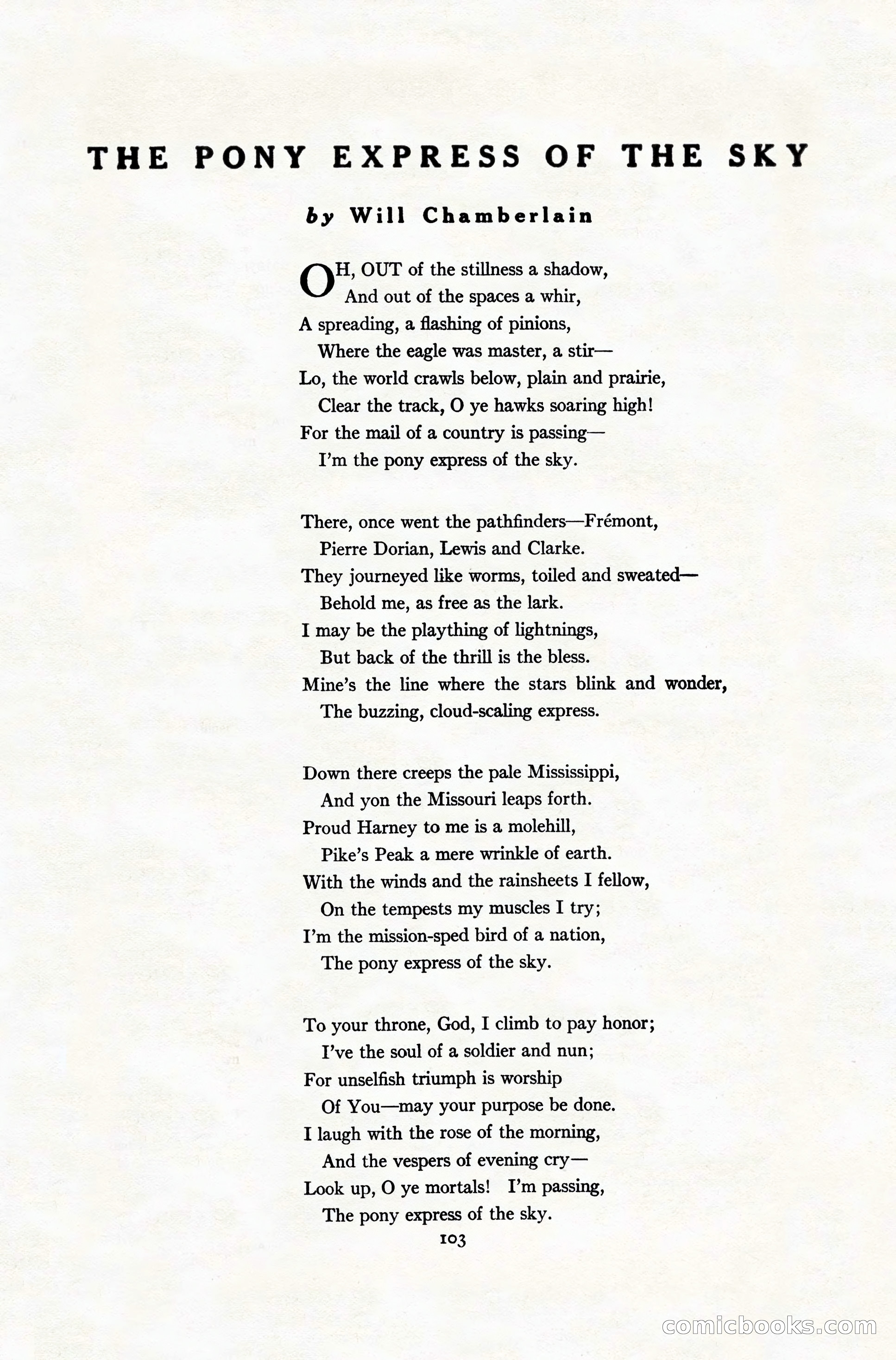 THE PONY EXPRESS OF THE SKY

by Will Chamberlain

OH, OUT of the stillness a shadow,
And out of the spaces a whir,
A spreading, a flashing of pinions,
Where the eagle was master, a stir—
Lo, the world crawls below, plain and prairie,
Clear the track, O ye hawks soaring high!
For the mail of a country is passing—
I'm the pony express of the sky.

There, once went the pathfinders—Frémont,
Pierre Dorian, Lewis and Clarke.
They journeyed like worms, toiled and sweated—
Behold me, as free as the lark.
I may be the plaything of lightnings,
But back of the thrill is the bless.
Mine's the line where the stars blink and wonder,
The buzzing, cloud-scaling express.

Down there creeps the pale Mississippi,
And yon the Missouri leaps forth.
Proud Harney to me is a molehill,
Pike's Peak a mere wrinkle of earth.
With the winds and the rainsheets I fellow,
On the tempests my muscles I try;
I'm the mission-sped bird of a nation,
The pony express of the sky.

To your throne, God, I climb to pay honor;
I've the soul of a soldier and nun;
For unselfish triumph is worship
Of You—may your purpose be done.
I laugh with the rose of the morning,
And the vespers of evening cry—
Look up, O ye mortals! I'm passing,
The pony express of the sky.

103

comicbooks.com